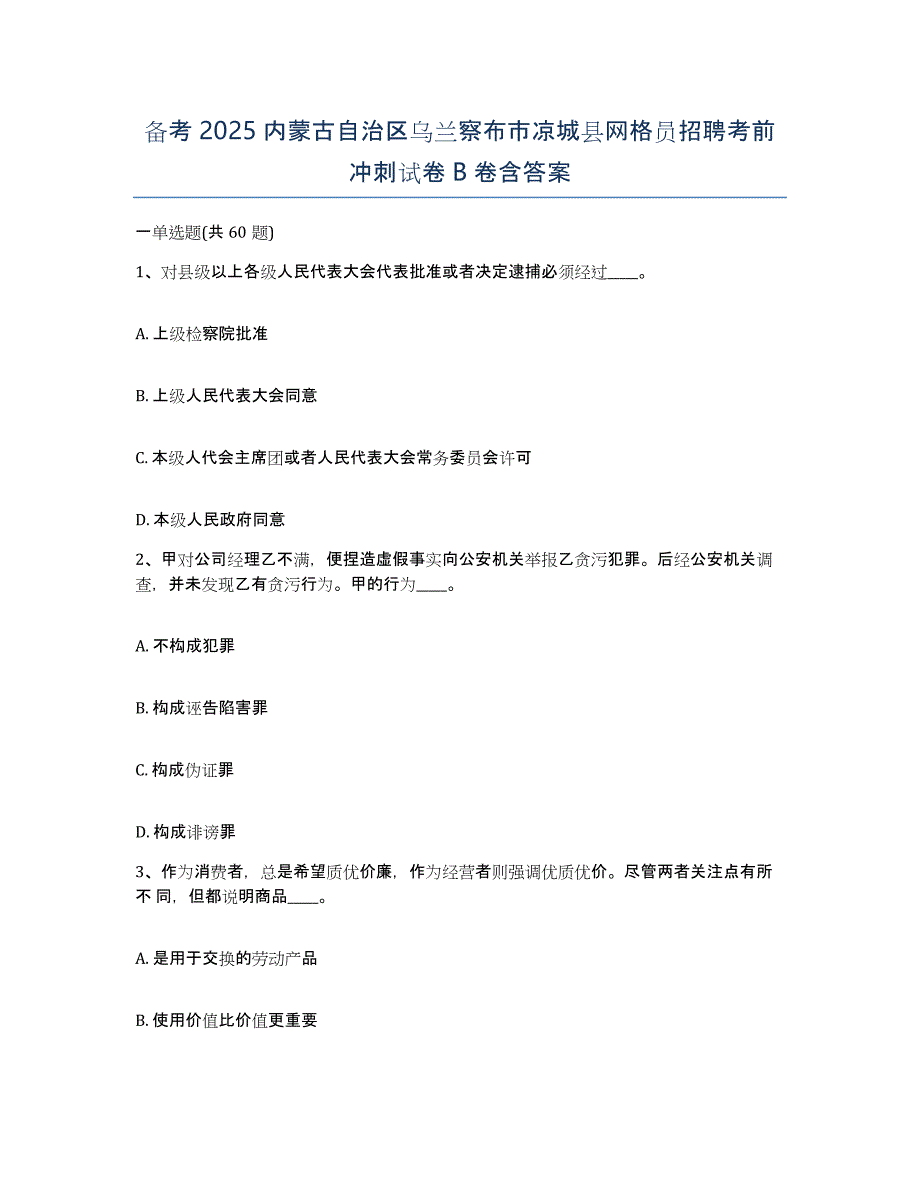 备考 2025 内蒙古自治区乌兰察布市凉城县网格员招聘考前冲刺试卷 B 卷含答案

一单选题(共 60 题)

1、对县级以上各级人民代表大会代表批准或者决定逮捕必须经过____。

A. 上级检察院批准

B. 上级人民代表大会同意

C. 本级人代会主席团或者人民代表大会常务委员会许可

D. 本级人民政府同意

2、甲对公司经理乙不满，便捏造虚假事实向公安机关举报乙贪污犯罪。后经公安机关调查，并未发现乙有贪污行为。甲的行为____。

A. 不构成犯罪

B. 构成诬告陷害罪

C. 构成伪证罪

D. 构成诽谤罪

3、作为消费者，总是希望质优价廉，作为经营者则强调优质优价。尽管两者关注点有所不 同，但都说明商品____。

A. 是用于交换的劳动产品

B. 使用价值比价值更重要